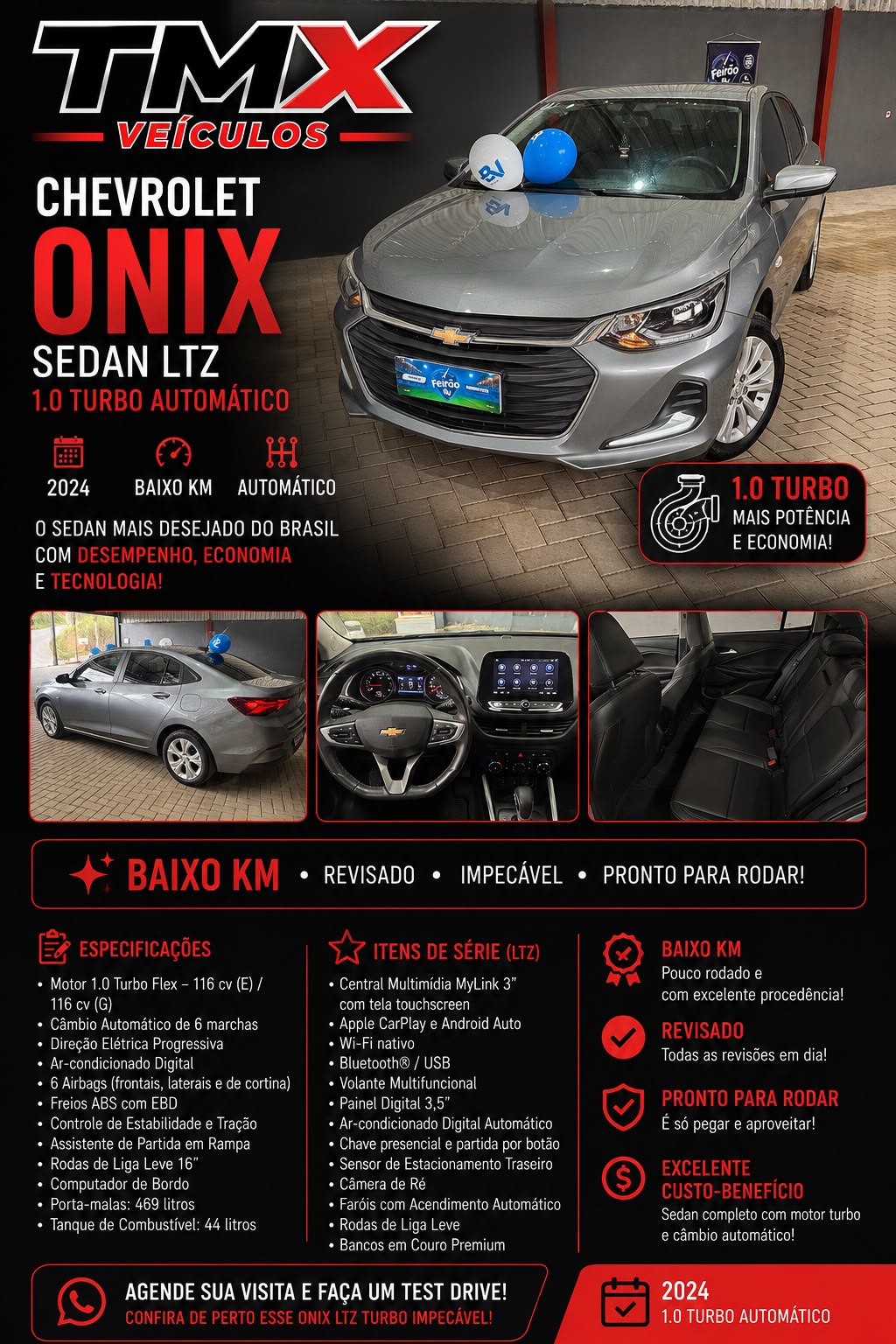 TMX
VEÍCULOS

CHEVROLET
ONIX
SEDAN LTZ
1.0 TURBO AUTOMÁTICO

2024
BAIXO KM
AUTOMÁTICO

O SEDAN MAIS DESEJADO DO BRASIL COM DESEMPENHO, ECONOMIA E TECNOLOGIA!

1.0 TURBO
MAIS POTÊNCIA
E ECONOMIA!

BAIXO KM • REVISADO • IMPECÁVEL • PRONTO PARA RODAR!

ESPECIFICAÇÕES
• Motor 1.0 Turbo Flex – 116 cv (E) / 116 cv (G)
• Câmbio Automático de 6 marchas
• Direção Elétrica Progressiva
• Ar-condicionado Digital
• 6 Airbags (frontais, laterais e de cortina)
• Freios ABS com EBD
• Controle de Estabilidade e Tração
• Assistente de Partida em Rampa
• Rodas de Liga Leve 16"
• Computador de Bordo
• Porta-malas: 469 litros
• Tanque de Combustível: 44 litros

ITENS DE SÉRIE (LTZ)
• Central Multimídia MyLink 3" com tela touchscreen
• Apple CarPlay e Android Auto
• Wi-Fi nativo
• Bluetooth® / USB
• Volante Multifuncional
• Painel Digital 3,5"
• Ar-condicionado Digital Automático
• Chave presencial e partida por botão
• Sensor de Estacionamento Traseiro
• Câmera de Ré
• Faróis com Acendimento Automático
• Rodas de Liga Leve
• Bancos em Couro Premium

BAIXO KM
Pouco rodado e com excelente procedência!

REVISADO
Todas as revisões em dia!

PRONTO PARA RODAR
É só pegar e aproveitar!

EXCELENTE CUSTO-BENEFÍCIO
Sedan completo com motor turbo e câmbio automático!

AGENDE SUA VISITA E FAÇA UM TEST DRIVE!
CONFIRA DE PERTO ESSE ONIX LTZ TURBO IMPECÁVEL!

2024
1.0 TURBO AUTOMÁTICO